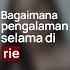 Bagaimana pengalaman selama di rie